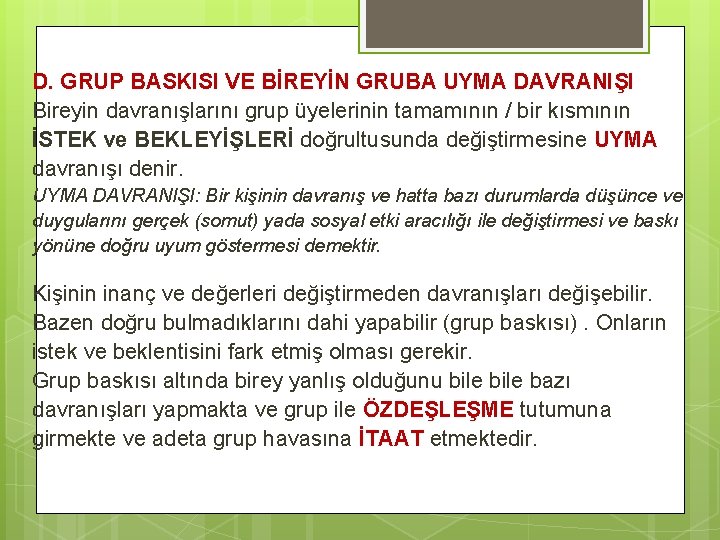 D. GRUP BASKISI VE BİREYİN GRUBA UYMA DAVRANIŞI

Bireyin davranışlarını grup üyelerinin tamamının / bir kısmının İSTEK ve BEKLEYİŞLERİ doğrultusunda değiştirmesine UYMA davranışı denir.

UYMA DAVRANIŞI: Bir kişinin davranış ve hatta bazı durumlarda düşünce ve duygularını gerçek (somut) yada sosyal etki aracılığı ile değiştirmesi ve baskı yönüne doğru uyum göstermesi demektir.

Kişinin inanç ve değerleri değiştirmeden davranışları değişebilir. Bazen doğru bulmadıklarını dahi yapabilir (grup baskısı) . Onların istek ve beklentisini fark etmiş olması gerekir.

Grup baskısı altında birey yanlış olduğunu bile bile bazı davranışları yapmakta ve grup ile ÖZDEŞLEŞME tutumuna girmekte ve adeta grup havasına İTAAT etmektedir.